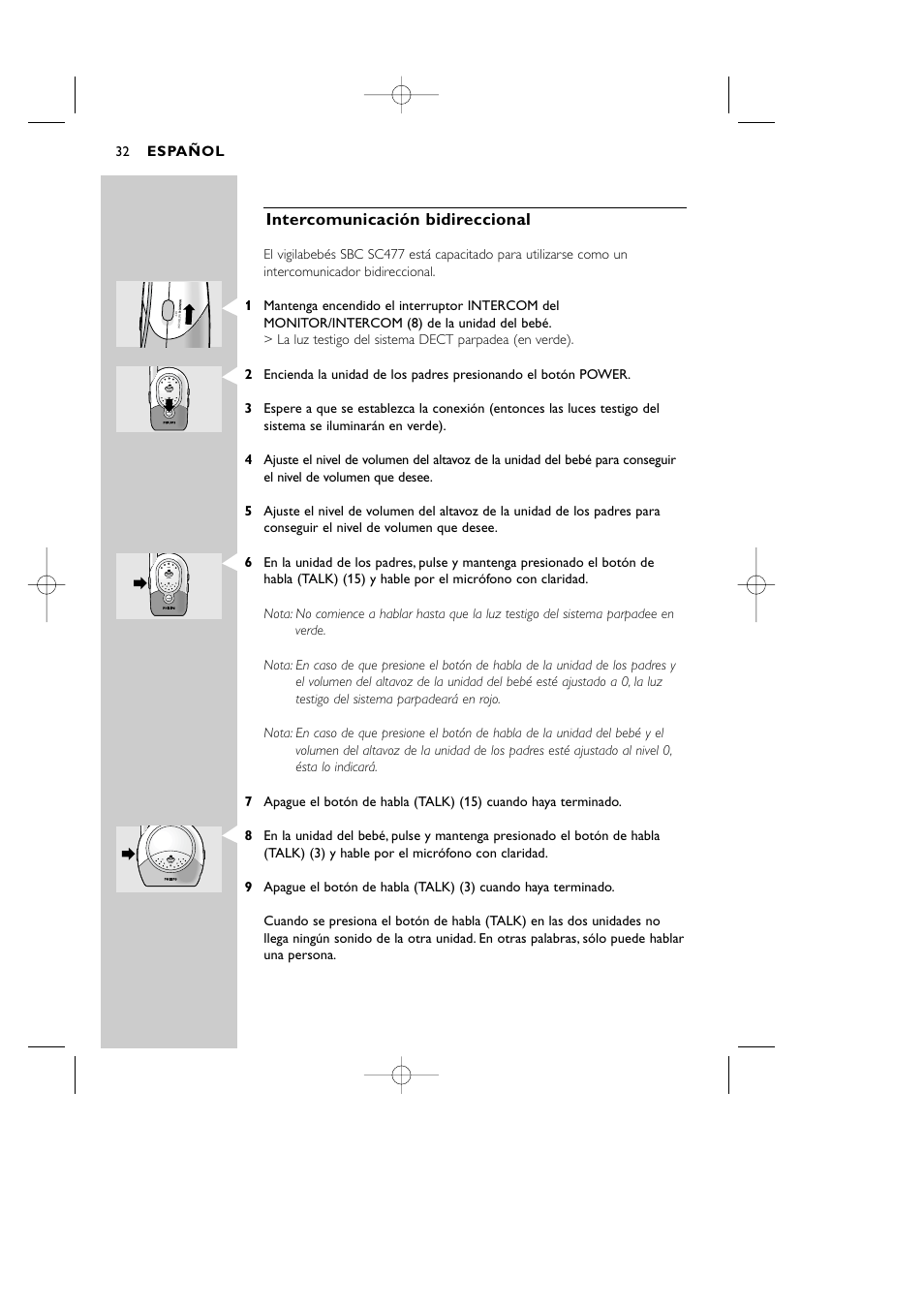 32 ESPAÑOL

Intercomunicación bidireccional

El vigilabebés SBC SC477 está capacitado para utilizarse como un intercomunicador bidireccional.

1 Mantenga encendido el interruptor INTERCOM del MONITOR/INTERCOM (8) de la unidad del bebé.
> La luz testigo del sistema DECT parpadea (en verde).

2 Encienda la unidad de los padres presionando el botón POWER.

3 Espere a que se establezca la conexión (entonces las luces testigo del sistema se iluminarán en verde).

4 Ajuste el nivel de volumen del altavoz de la unidad del bebé para conseguir el nivel de volumen que desee.

5 Ajuste el nivel de volumen del altavoz de la unidad de los padres para conseguir el nivel de volumen que desee.

6 En la unidad de los padres, pulse y mantenga presionado el botón de habla (TALK) (15) y hable por el micrófono con claridad.

Nota: No comience a hablar hasta que la luz testigo del sistema parpadee en verde.

Nota: En caso de que presione el botón de habla de la unidad de los padres y el volumen del altavoz de la unidad del bebé esté ajustado a 0, la luz testigo del sistema parpadeará en rojo.

Nota: En caso de que presione el botón de habla de la unidad del bebé y el volumen del altavoz de la unidad de los padres esté ajustado al nivel 0, ésta lo indicará.

7 Apague el botón de habla (TALK) (15) cuando haya terminado.

8 En la unidad del bebé, pulse y mantenga presionado el botón de habla (TALK) (3) y hable por el micrófono con claridad.

9 Apague el botón de habla (TALK) (3) cuando haya terminado.

Cuando se presiona el botón de habla (TALK) en las dos unidades no llega ningún sonido de la otra unidad. En otras palabras, sólo puede hablar una persona.